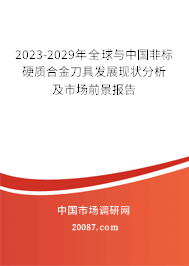 2023-2029年全球与中国非标硬质合金刀具发展现状分析及市场前景报告

中国市场调研网

20087.com